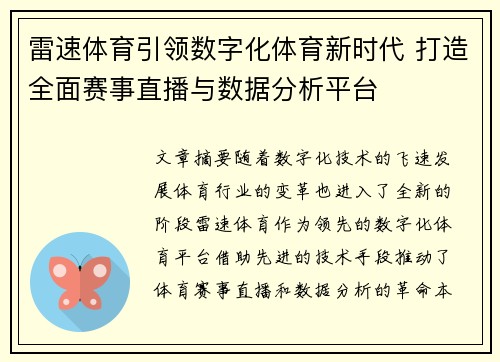 雷速体育引领数字化体育新时代 打造全面赛事直播与数据分析平台

文章摘要随着数字化技术的飞速发展体育行业的变革也进入了全新的阶段雷速体育作为领先的数字化体育平台借助先进的技术手段推动了体育赛事直播和数据分析的革命本